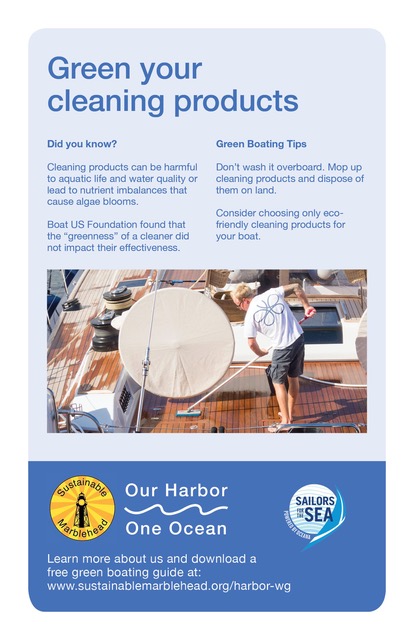 Green your cleaning products

Did you know?

Cleaning products can be harmful to aquatic life and water quality or lead to nutrient imbalances that cause algae blooms.

Boat US Foundation found that the "greenness" of a cleaner did not impact their effectiveness.

Green Boating Tips

Don't wash it overboard. Mop up cleaning products and dispose of them on land.

Consider choosing only eco-friendly cleaning products for your boat.

Sustainable Marblehead

Our Harbor
One Ocean

SAILORS FOR THE SEA
POWERED BY OCEANA

Learn more about us and download a free green boating guide at: www.sustainablemarblehead.org/harbor-wg